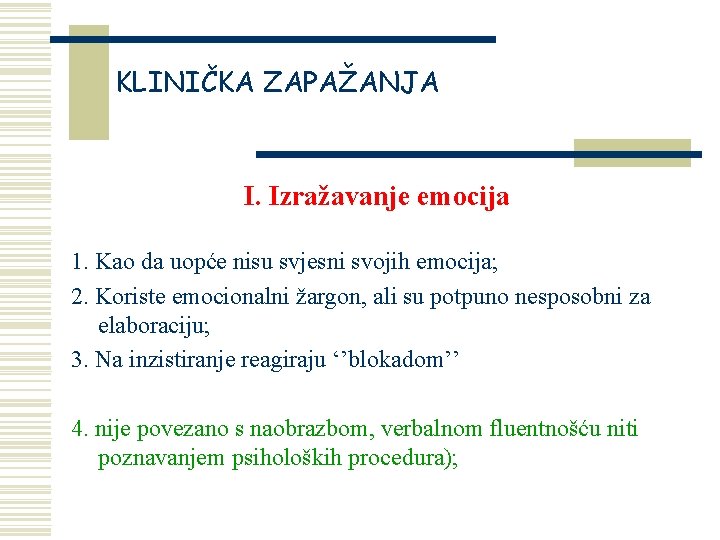 KLINIČKA ZAPAŽANJA

I. Izražavanje emocija

1. Kao da uopće nisu svjesni svojih emocija;

2. Koriste emocionalni žargon, ali su potpuno nesposobni za elaboraciju;

3. Na inzistiranje reagiraju ‘’blokadom’’

4. nije povezano s naobrazbom, verbalnom fluentnošću niti poznavanjem psiholoških procedura);